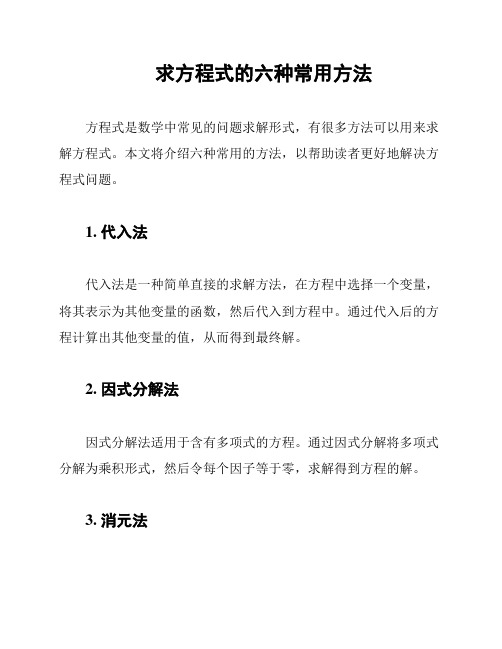 求方程式的六种常用方法

方程式是数学中常见的问题求解形式，有很多方法可以用来求解方程式。本文将介绍六种常用的方法，以帮助读者更好地解决方程式问题。

1. 代入法

代入法是一种简单直接的求解方法，在方程中选择一个变量，将其表示为其他变量的函数，然后代入到方程中。通过代入后的方程计算出其他变量的值，从而得到最终解。

2. 因式分解法

因式分解法适用于含有多项式的方程。通过因式分解将多项式分解为乘积形式，然后令每个因子等于零，求解得到方程的解。

3. 消元法